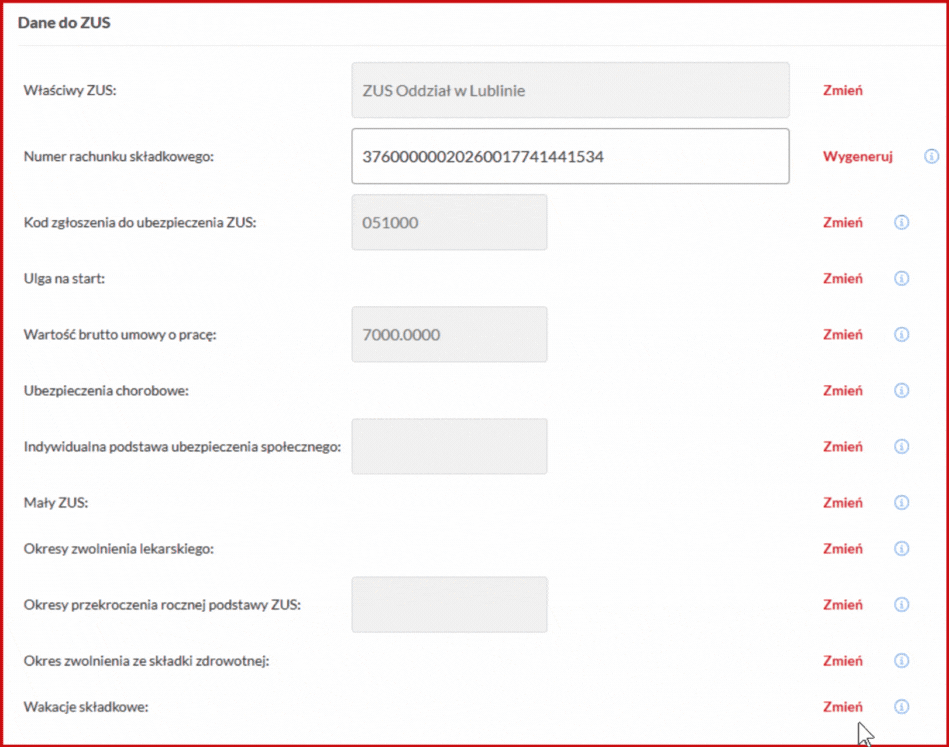 Dane do ZUS

Właściwy ZUS: ZUS Oddział w Lublinie Zmień

Numer rachunku składkowego: 37600000020260017741441534 Wygeneruj

Kod zgłoszenia do ubezpieczenia ZUS: 051000 Zmień

Ulga na start: Zmień

Wartość brutto umowy o pracę: 7000.0000 Zmień

Ubezpieczenia chorobowe: Zmień

Indywidualna podstawa ubezpieczenia społecznego: Zmień

Mały ZUS: Zmień

Okresy zwolnienia lekarskiego: Zmień

Okresy przekroczenia rocznej podstawy ZUS: Zmień

Okres zwolnienia ze składki zdrowotnej: Zmień

Wakacje składkowe: Zmień